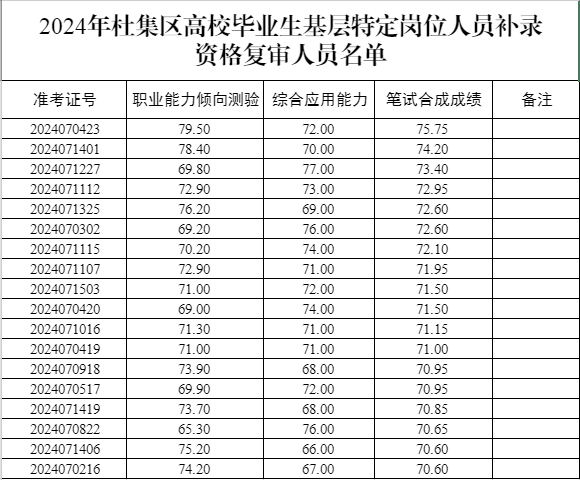 2024年杜集区高校毕业生基层特定岗位人员补录资格复审人员名单

| 准考证号 | 职业能力倾向测验 | 综合应用能力 | 笔试合成成绩 | 备注 |
|---|---|---|---|---|
| 2024070423 | 79.50 | 72.00 | 75.75 | |
| 2024071401 | 78.40 | 70.00 | 74.20 | |
| 2024071227 | 69.80 | 77.00 | 73.40 | |
| 2024071112 | 72.90 | 73.00 | 72.95 | |
| 2024071325 | 76.20 | 69.00 | 72.60 | |
| 2024070302 | 69.20 | 76.00 | 72.60 | |
| 2024071115 | 70.20 | 74.00 | 72.10 | |
| 2024071107 | 72.90 | 71.00 | 71.95 | |
| 2024071503 | 71.00 | 72.00 | 71.50 | |
| 2024070420 | 69.00 | 74.00 | 71.50 | |
| 2024071016 | 71.30 | 71.00 | 71.15 | |
| 2024070419 | 71.00 | 71.00 | 71.00 | |
| 2024070918 | 73.90 | 68.00 | 70.95 | |
| 2024070517 | 69.90 | 72.00 | 70.95 | |
| 2024071419 | 73.70 | 68.00 | 70.85 | |
| 2024070822 | 65.30 | 76.00 | 70.65 | |
| 2024071406 | 75.20 | 66.00 | 70.60 | |
| 2024070216 | 74.20 | 67.00 | 70.60 | |